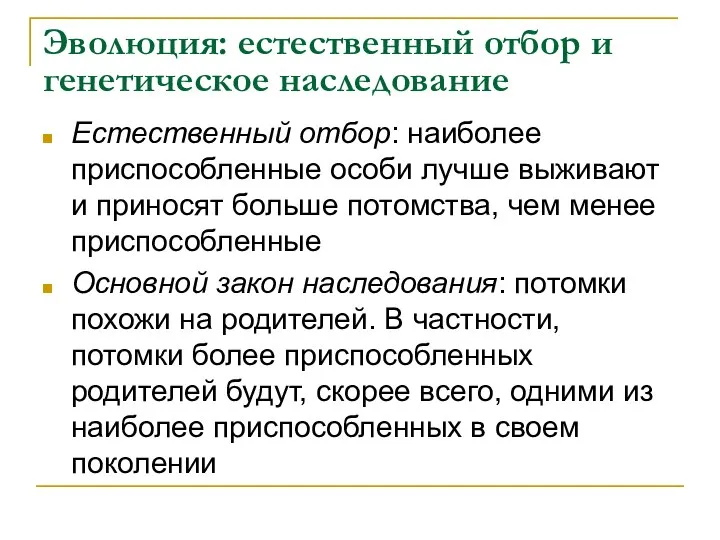 Эволюция: естественный отбор и генетическое наследование

Естественный отбор: наиболее приспособленные особи лучше выживают и приносят больше потомства, чем менее приспособленные

Основной закон наследования: потомки похожи на родителей. В частности, потомки более приспособленных родителей будут, скорее всего, одними из наиболее приспособленных в своем поколении